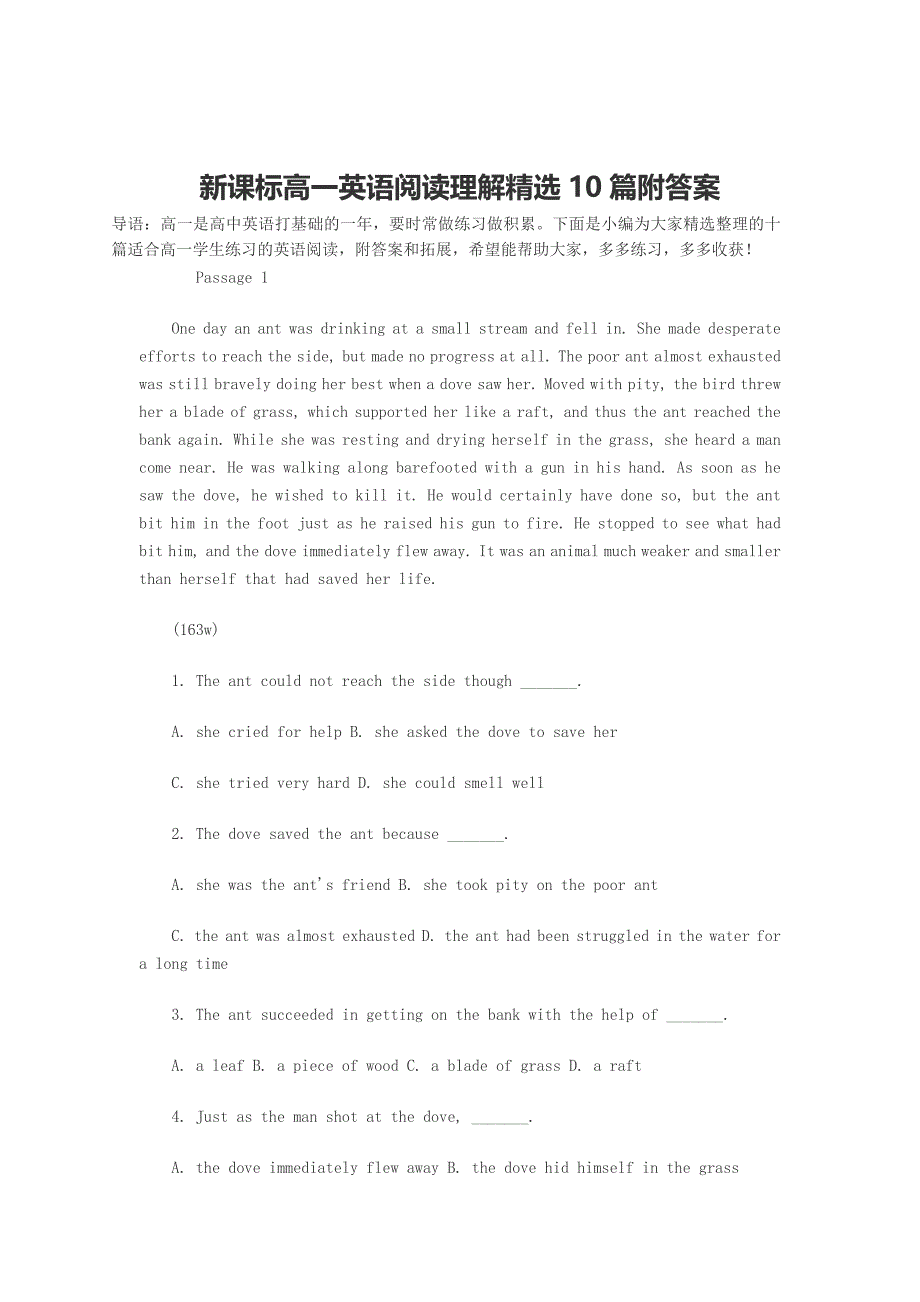 新课标高一英语阅读理解精选 10 篇附答案

导语：高一是高中英语打基础的一年，要时常做练习做积累。下面是小编为大家精选整理的十篇适合高一学生练习的英语阅读，附答案和拓展，希望能帮助大家，多多练习，多多收获！

Passage 1

One day an ant was drinking at a small stream and fell in. She made desperate efforts to reach the side, but made no progress at all. The poor ant almost exhausted was still bravely doing her best when a dove saw her. Moved with pity, the bird threw her a blade of grass, which supported her like a raft, and thus the ant reached the bank again. While she was resting and drying herself in the grass, she heard a man come near. He was walking along barefooted with a gun in his hand. As soon as he saw the dove, he wished to kill it. He would certainly have done so, but the ant bit him in the foot just as he raised his gun to fire. He stopped to see what had bit him, and the dove immediately flew away. It was an animal much weaker and smaller than herself that had saved her life.

(163w)

1. The ant could not reach the side though _______.

A. she cried for help B. she asked the dove to save her

C. she tried very hard D. she could smell well

2. The dove saved the ant because _______.

A. she was the ant's friend B. she took pity on the poor ant

C. the ant was almost exhausted D. the ant had been struggled in the water for a long time

3. The ant succeeded in getting on the bank with the help of _______.

A. a leaf B. a piece of wood C. a blade of grass D. a raft

4. Just as the man shot at the dove, _______.

A. the dove immediately flew away B. the dove hid himself in the grass